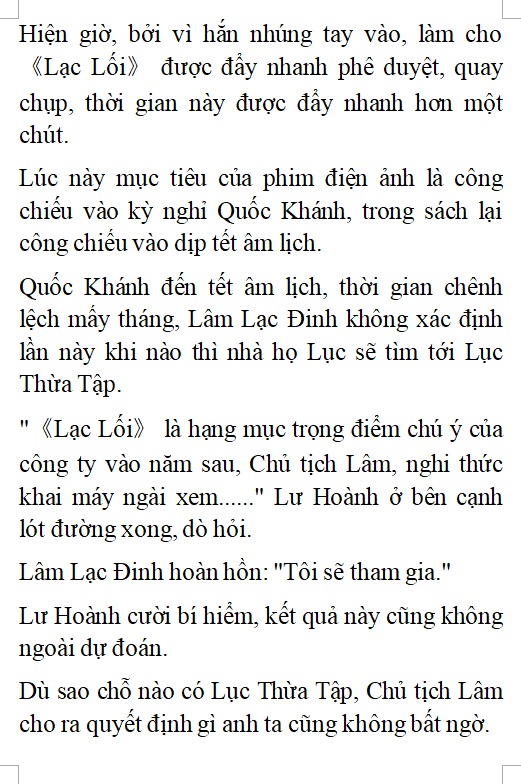 Hiện giờ, bởi vì hắn nhúng tay vào, làm cho 《Lạc Lối》 được đẩy nhanh phê duyệt, quay chụp, thời gian này được đẩy nhanh hơn một chút.

Lúc này mục tiêu của phim điện ảnh là công chiếu vào kỳ nghỉ Quốc Khánh, trong sách lại công chiếu vào dịp tết âm lịch.

Quốc Khánh đến tết âm lịch, thời gian chênh lệch mấy tháng, Lâm Lạc Đinh không xác định lần này khi nào thì nhà họ Lục sẽ tìm tới Lục Thừa Tập.

"《Lạc Lối》 là hạng mục trọng điểm chú ý của công ty vào năm sau, Chủ tịch Lâm, nghi thức khai máy ngài xem......" Lư Hoành ở bên cạnh lót đường xong, dò hỏi.

Lâm Lạc Đinh hoàn hồn: "Tôi sẽ tham gia."

Lư Hoành cười bí hiểm, kết quả này cũng không ngoài dự đoán.

Dù sao chỗ nào có Lục Thừa Tập, Chủ tịch Lâm cho ra quyết định gì anh ta cũng không bất ngờ.